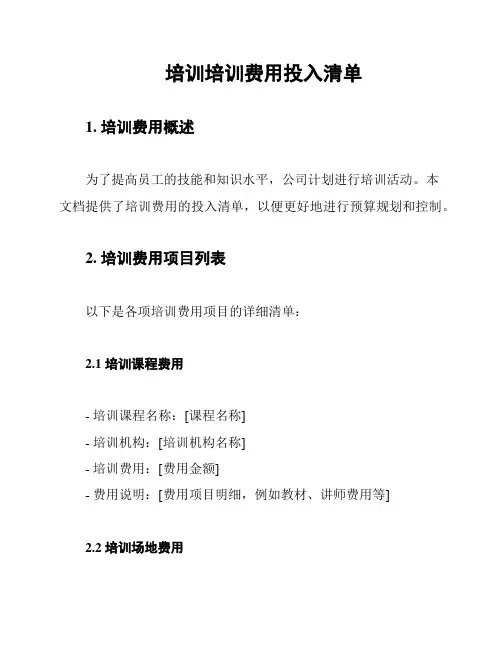 培训培训费用投入清单

1. 培训费用概述

为了提高员工的技能和知识水平，公司计划进行培训活动。本文档提供了培训费用的投入清单，以便更好地进行预算规划和控制。

2. 培训费用项目列表

以下是各项培训费用项目的详细清单：

2.1 培训课程费用

- 培训课程名称：[课程名称]
- 培训机构：[培训机构名称]
- 培训费用：[费用金额]
- 费用说明：[费用项目明细，例如教材、讲师费用等]

2.2 培训场地费用